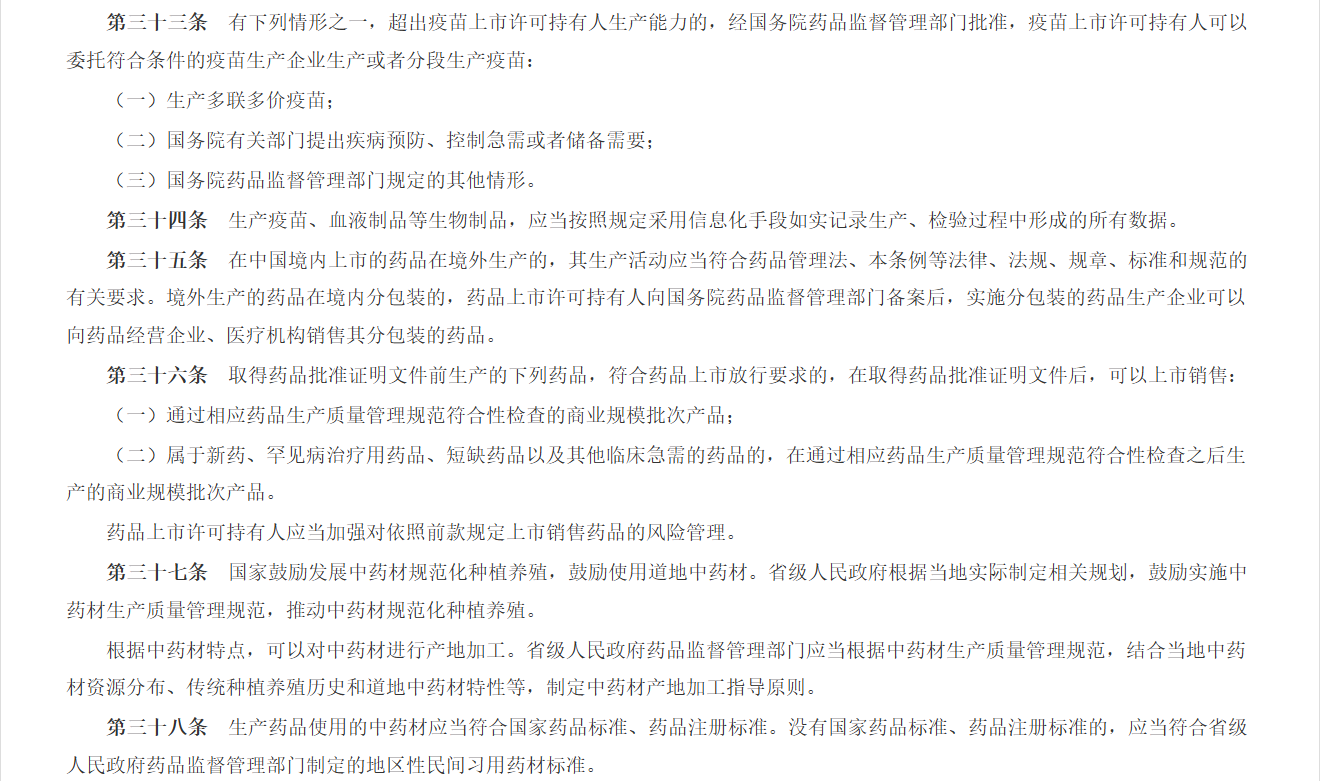 第三十三条　有下列情形之一，超出疫苗上市许可持有人生产能力的，经国务院药品监督管理部门批准，疫苗上市许可持有人可以委托符合条件的疫苗生产企业生产或者分段生产疫苗：

（一）生产多联多价疫苗；

（二）国务院有关部门提出疾病预防、控制急需或者储备需要；

（三）国务院药品监督管理部门规定的其他情形。

第三十四条　生产疫苗、血液制品等生物制品，应当按照规定采用信息化手段如实记录生产、检验过程中形成的所有数据。

第三十五条　在中国境内上市的药品在境外生产的，其生产活动应当符合药品管理法、本条例等法律、法规、规章、标准和规范的有关要求。境外生产的药品在境内分包装的，药品上市许可持有人向国务院药品监督管理部门备案后，实施分包装的药品生产企业可以向药品经营企业、医疗机构销售其分包装的药品。

第三十六条　取得药品批准证明文件前生产的下列药品，符合药品上市放行要求的，在取得药品批准证明文件后，可以上市销售：

（一）通过相应药品生产质量管理规范符合性检查的商业规模批次产品；

（二）属于新药、罕见病治疗用药品、短缺药品以及其他临床急需的药品的，在通过相应药品生产质量管理规范符合性检查之后生产的商业规模批次产品。

药品上市许可持有人应当加强对依照前款规定上市销售药品的风险管理。

第三十七条　国家鼓励发展中药材规范化种植养殖，鼓励使用道地中药材。省级人民政府根据当地实际制定相关规划，鼓励实施中药材生产质量管理规范，推动中药材规范化种植养殖。

根据中药材特点，可以对中药材进行产地加工。省级人民政府药品监督管理部门应当根据中药材生产质量管理规范，结合当地中药材资源分布、传统种植养殖历史和道地中药材特性等，制定中药材产地加工指导原则。

第三十八条　生产药品使用的中药材应当符合国家药品标准、药品注册标准。没有国家药品标准、药品注册标准的，应当符合省级人民政府药品监督管理部门制定的地区性民间习用药材标准。